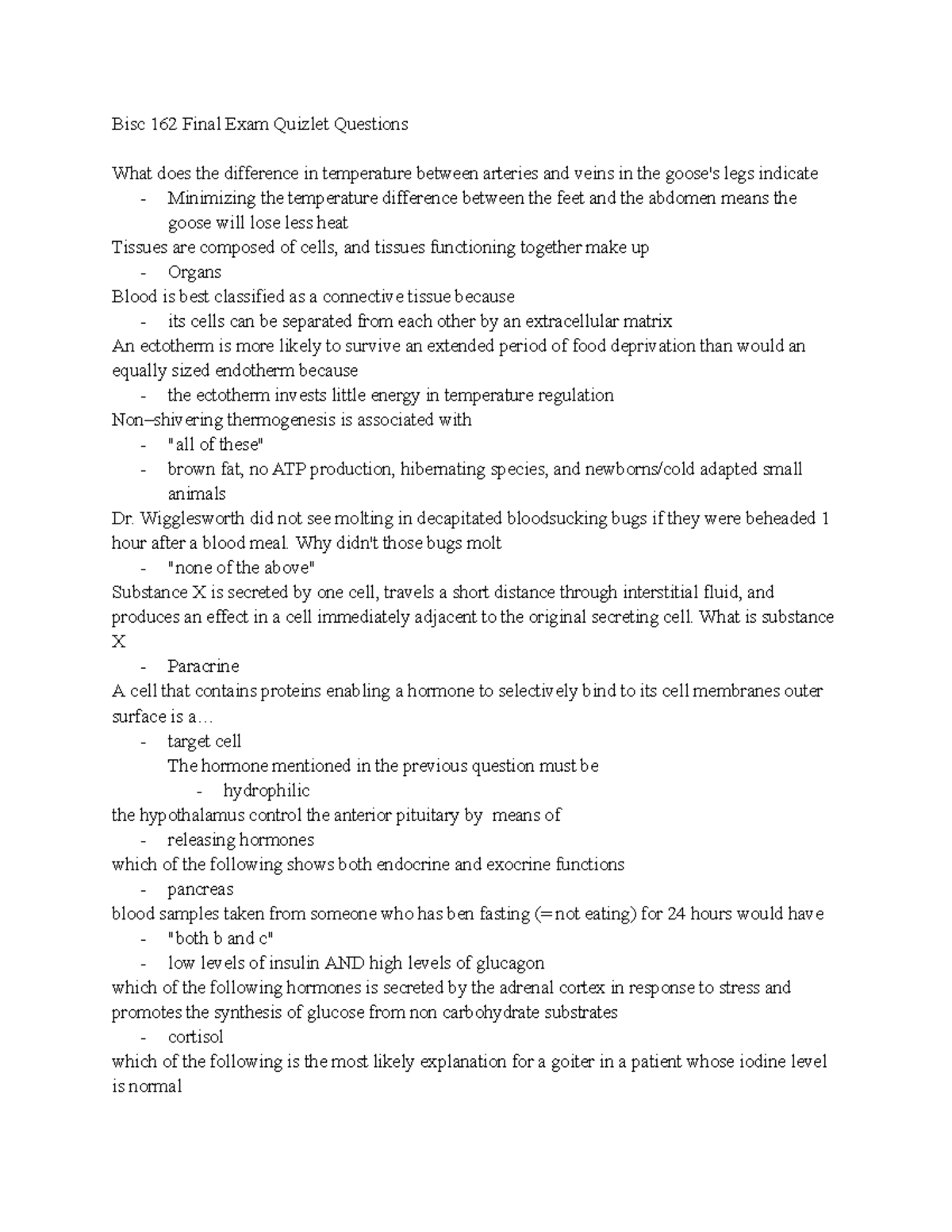 Bisc 162 Final Exam Quizlet Questions

What does the difference in temperature between arteries and veins in the goose's legs indicate
- Minimizing the temperature difference between the feet and the abdomen means the goose will lose less heat

Tissues are composed of cells, and tissues functioning together make up
- Organs

Blood is best classified as a connective tissue because
- its cells can be separated from each other by an extracellular matrix

An ectotherm is more likely to survive an extended period of food deprivation than would an equally sized endotherm because
- the ectotherm invests little energy in temperature regulation

Non–shivering thermogenesis is associated with
- "all of these"
- brown fat, no ATP production, hibernating species, and newborns/cold adapted small animals

Dr. Wigglesworth did not see molting in decapitated bloodsucking bugs if they were beheaded 1 hour after a blood meal. Why didn't those bugs molt
- "none of the above"

Substance X is secreted by one cell, travels a short distance through interstitial fluid, and produces an effect in a cell immediately adjacent to the original secreting cell. What is substance X
- Paracrine

A cell that contains proteins enabling a hormone to selectively bind to its cell membranes outer surface is a…
- target cell

The hormone mentioned in the previous question must be
- hydrophilic

the hypothalamus control the anterior pituitary by means of
- releasing hormones

which of the following shows both endocrine and exocrine functions
- pancreas

blood samples taken from someone who has ben fasting (=not eating) for 24 hours would have
- "both b and c"
- low levels of insulin AND high levels of glucagon

which of the following hormones is secreted by the adrenal cortex in response to stress and promotes the synthesis of glucose from non carbohydrate substrates
- cortisol

which of the following is the most likely explanation for a goiter in a patient whose iodine level is normal